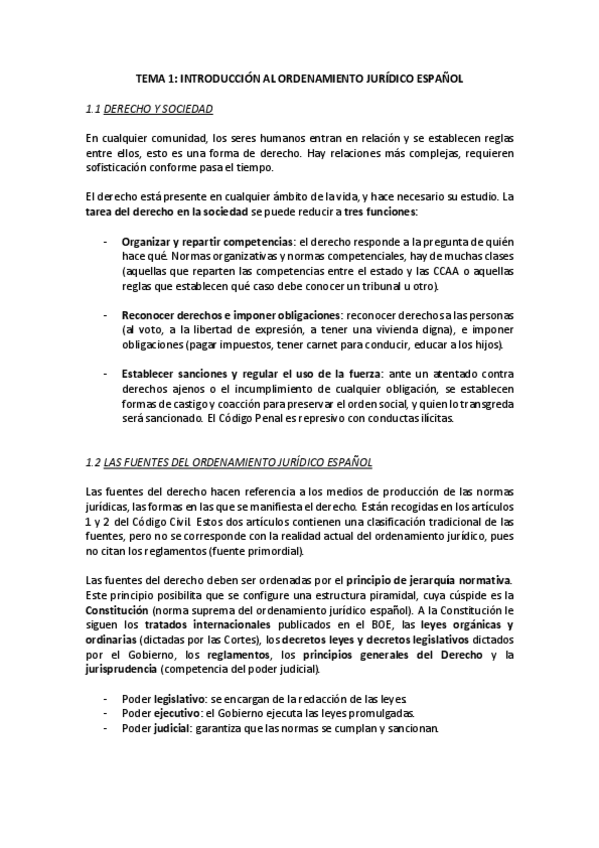 TEMA 1: INTRODUCCIÓN AL ORDENAMIENTO JURÍDICO ESPAÑOL

1.1 DERECHO Y SOCIEDAD

En cualquier comunidad, los seres humanos entran en relación y se establecen reglas entre ellos, esto es una forma de derecho. Hay relaciones más complejas, requieren sofisticación conforme pasa el tiempo.

El derecho está presente en cualquier ámbito de la vida, y hace necesario su estudio. La tarea del derecho en la sociedad se puede reducir a tres funciones:

- Organizar y repartir competencias: el derecho responde a la pregunta de quién hace qué. Normas organizativas y normas competenciales, hay de muchas clases (aquellas que reparten las competencias entre el estado y las CCAA o aquellas reglas que establecen qué caso debe conocer un tribunal u otro).

- Reconocer derechos e imponer obligaciones: reconocer derechos a las personas (al voto, a la libertad de expresión, a tener una vivienda digna), e imponer obligaciones (pagar impuestos, tener carnet para conducir, educar a los hijos).

- Establecer sanciones y regular el uso de la fuerza: ante un atentado contra derechos ajenos o el incumplimiento de cualquier obligación, se establecen formas de castigo y coacción para preservar el orden social, y quien lo transgreda será sancionado. El Código Penal es represivo con conductas ilícitas.

1.2 LAS FUENTES DEL ORDENAMIENTO JURÍDICO ESPAÑOL

Las fuentes del derecho hacen referencia a los medios de producción de las normas jurídicas, las formas en las que se manifiesta el derecho. Están recogidas en los artículos 1 y 2 del Código Civil. Estos dos artículos contienen una clasificación tradicional de las fuentes, pero no se corresponde con la realidad actual del ordenamiento jurídico, pues no citan los reglamentos (fuente primordial).

Las fuentes del derecho deben ser ordenadas por el principio de jerarquía normativa. Este principio posibilita que se configure una estructura piramidal, cuya cúspide es la Constitución (norma suprema del ordenamiento jurídico español). A la Constitución le siguen los tratados internacionales publicados en el BOE, las leyes orgánicas y ordinarias (dictadas por las Cortes), los decretos leyes y decretos legislativos dictados por el Gobierno, los reglamentos, los principios generales del Derecho y la jurisprudencia (competencia del poder judicial).

- Poder legislativo: se encargan de la redacción de las leyes.
- Poder ejecutivo: el Gobierno ejecuta las leyes promulgadas.
- Poder judicial: garantiza que las normas se cumplan y sancionan.